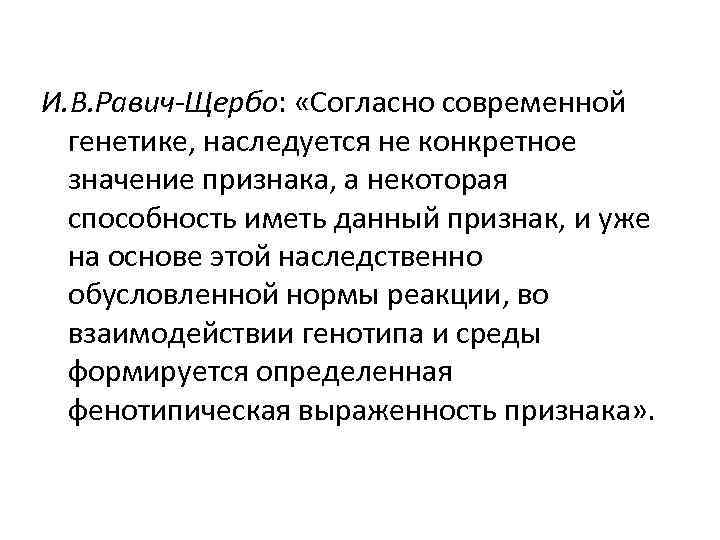 И.В.Равич-Щербо: «Согласно современной генетике, наследуется не конкретное значение признака, а некоторая способность иметь данный признак, и уже на основе этой наследственно обусловленной нормы реакции, во взаимодействии генотипа и среды формируется определенная фенотипическая выраженность признака».